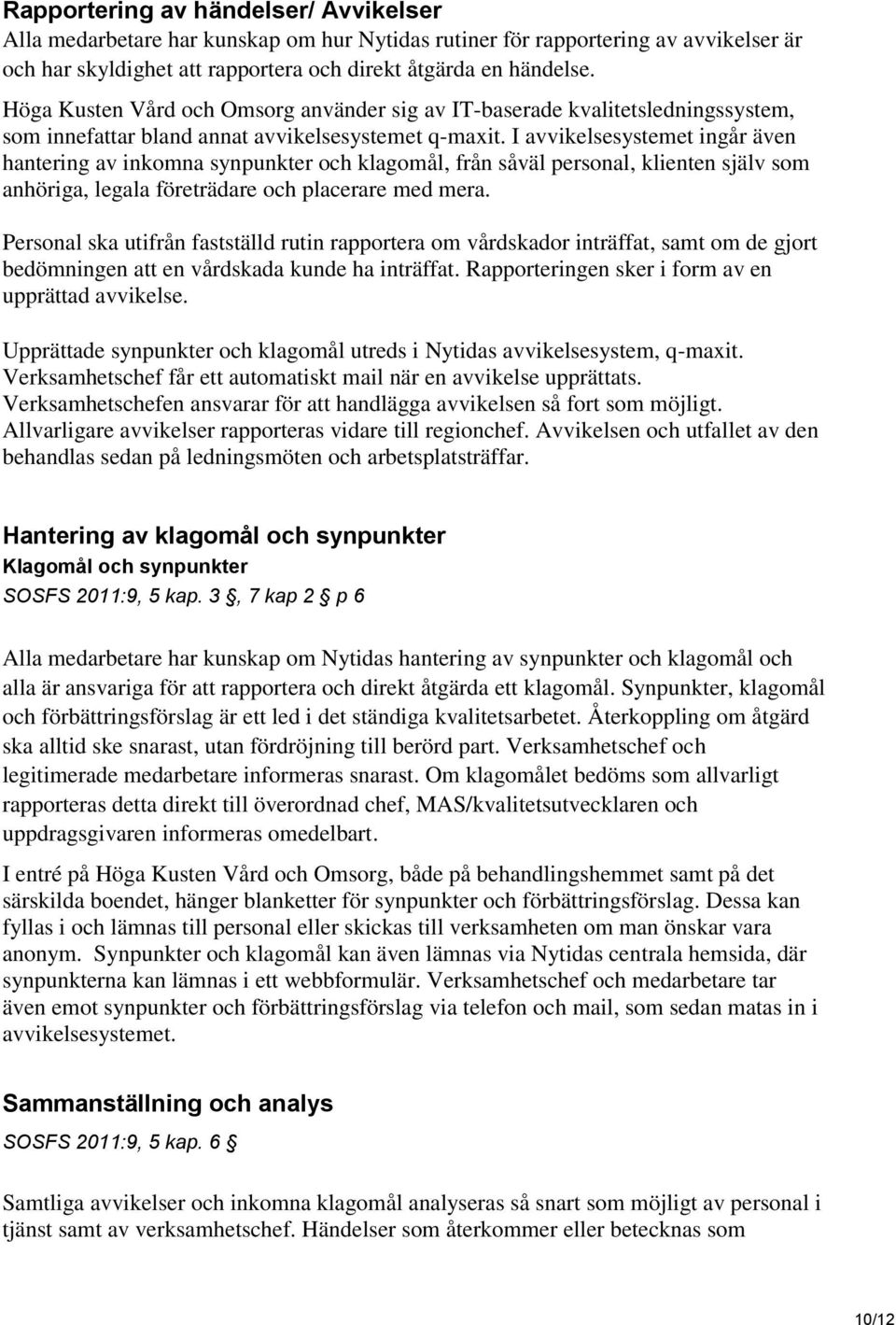 Rapportering av händelser/ Avvikelser
Alla medarbetare har kunskap om hur Nytidas rutiner för rapportering av avvikelser är och har skyldighet att rapportera och direkt åtgärda en händelse.

Höga Kusten Vård och Omsorg använder sig av IT-baserade kvalitetsledningssystem, som innefattar bland annat avvikelsesystemet q-maxit. I avvikelsesystemet ingår även hantering av inkomna synpunkter och klagomål, från såväl personal, klienten själv som anhöriga, legala företrädare och placerare med mera.

Personal ska utifrån fastställd rutin rapportera om vårdskador inträffat, samt om de gjort bedömningen att en vårdskada kunde ha inträffat. Rapporteringen sker i form av en upprättad avvikelse.

Upprättade synpunkter och klagomål utreds i Nytidas avvikelsesystem, q-maxit. Verksamhetschef får ett automatiskt mail när en avvikelse upprättats. Verksamhetschefen ansvarar för att handlägga avvikelsen så fort som möjligt. Allvarligare avvikelser rapporteras vidare till regionchef. Avvikelsen och utfallet av den behandlas sedan på ledningsmöten och arbetsplatsträffar.

Hantering av klagomål och synpunkter
Klagomål och synpunkter
SOSFS 2011:9, 5 kap. 3 §, 7 kap 2 § p 6

Alla medarbetare har kunskap om Nytidas hantering av synpunkter och klagomål och alla är ansvariga för att rapportera och direkt åtgärda ett klagomål. Synpunkter, klagomål och förbättringsförslag är ett led i det ständiga kvalitetsarbetet. Återkoppling om åtgärd ska alltid ske snarast, utan fördröjning till berörd part. Verksamhetschef och legitimerade medarbetare informeras snarast. Om klagomålet bedöms som allvarligt rapporteras detta direkt till överordnad chef, MAS/kvalitetsutvecklaren och uppdragsgivaren informeras omedelbart.

I entré på Höga Kusten Vård och Omsorg, både på behandlingshemmet samt på det särskilda boendet, hänger blanketter för synpunkter och förbättringsförslag. Dessa kan fyllas i och lämnas till personal eller skickas till verksamheten om man önskar vara anonym. Synpunkter och klagomål kan även lämnas via Nytidas centrala hemsida, där synpunkterna kan lämnas i ett webbformulär. Verksamhetschef och medarbetare tar även emot synpunkter och förbättringsförslag via telefon och mail, som sedan matas in i avvikelsesystemet.

Sammanställning och analys
SOSFS 2011:9, 5 kap. 6 §

Samtliga avvikelser och inkomna klagomål analyseras så snart som möjligt av personal i tjänst samt av verksamhetschef. Händelser som återkommer eller betecknas som

10/12